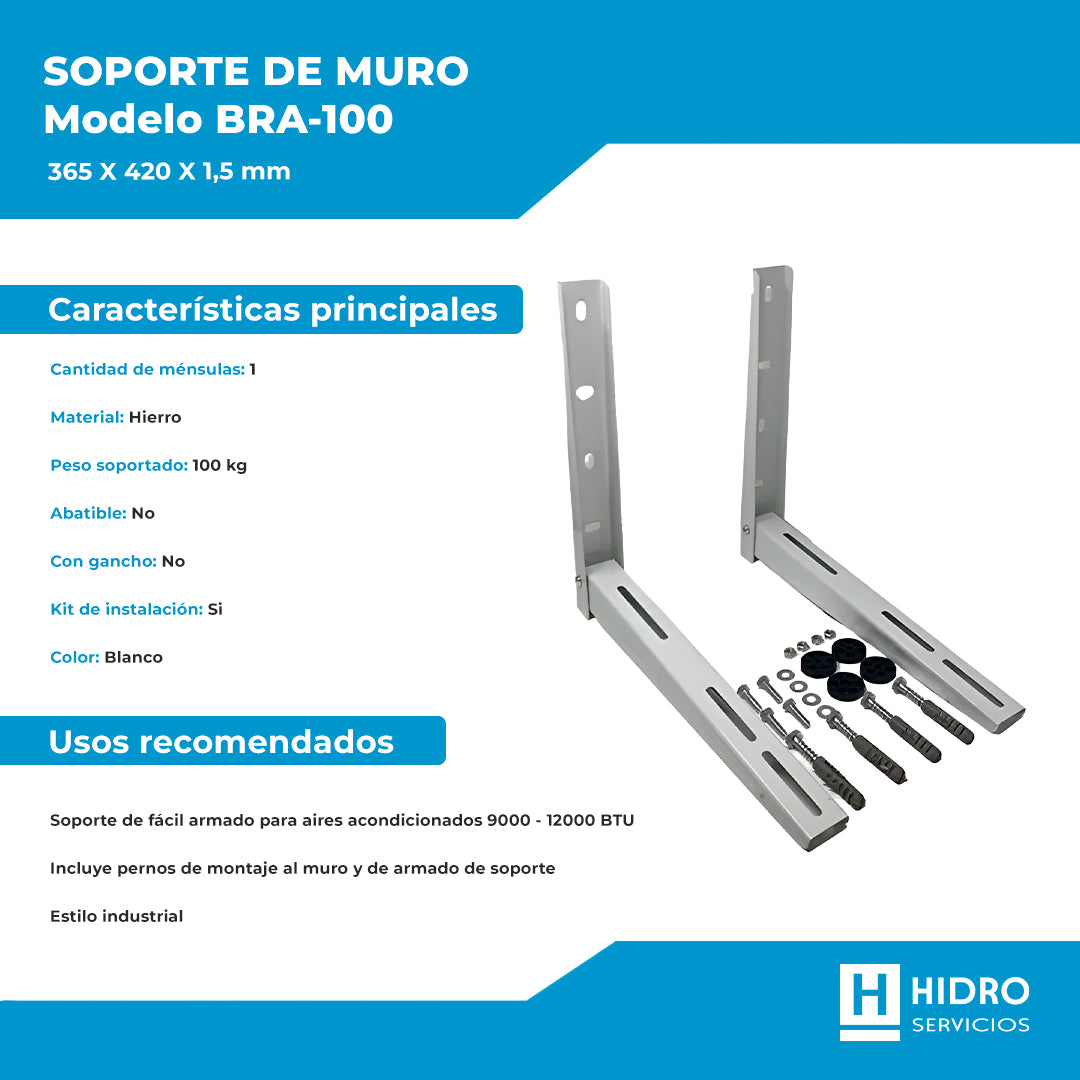 SOPORTE DE MURO
Modelo BRA-100

365 X 420 X 1,5 mm

Características principales

Cantidad de ménsulas: 1

Material: Hierro

Peso soportado: 100 kg

Abatible: No

Con gancho: No

Kit de instalación: Si

Color: Blanco

Usos recomendados

Soporte de fácil armado para aires acondicionados 9000 - 12000 BTU

Incluye pernos de montaje al muro y de armado de soporte

Estilo industrial

H HIDRO SERVICIOS